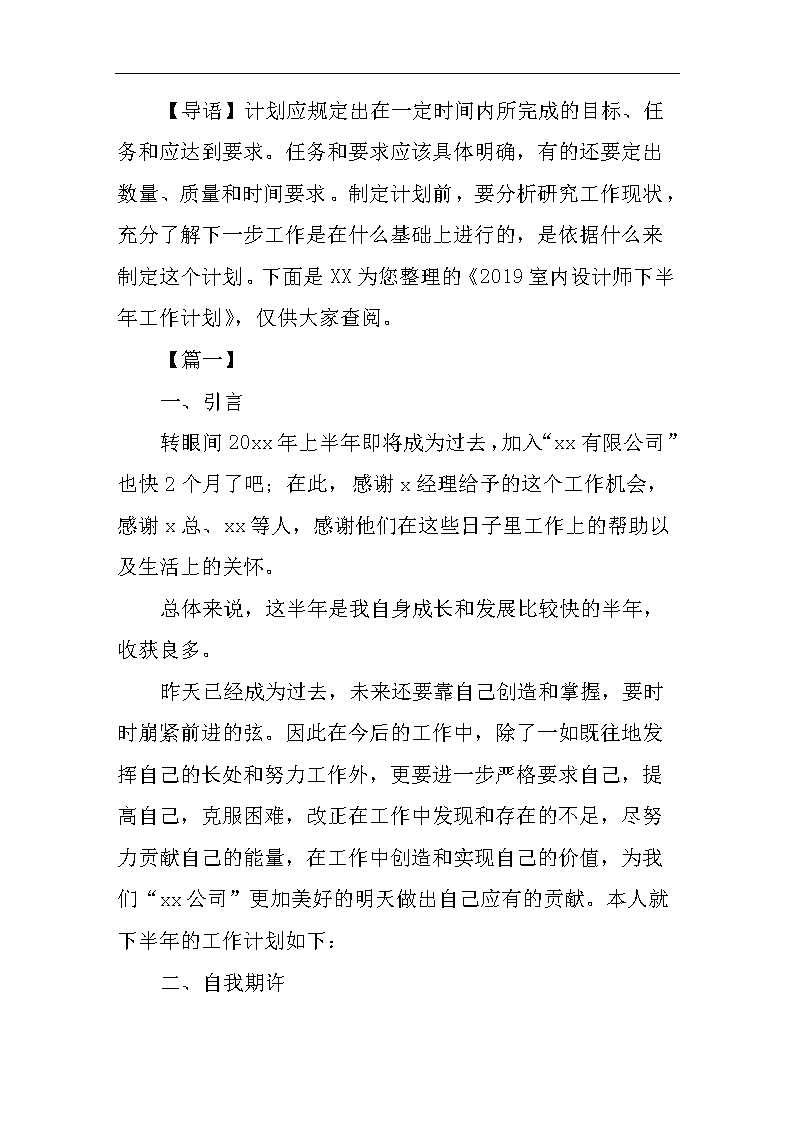 【导语】计划应规定出在一定时间内所完成的目标、任务和应达到要求。任务和要求应该具体明确，有的还要定出数量、质量和时间要求。制定计划前，要分析研究工作现状，充分了解下一步工作是在什么基础上进行的，是依据什么来制定这个计划。下面是XX为您整理的《2019室内设计师下半年工作计划》，仅供大家查阅。

【篇一】

一、引言

转眼间20xx年上半年即将成为过去，加入“xx有限公司”也快2个月了吧；在此，感谢x经理给予的这个工作机会，感谢x总、xx等人，感谢他们在这些日子里工作上的帮助以及生活上的关怀。

总体来说，这半年是我自身成长和发展比较快的半年，收获良多。

昨天已经成为过去，未来还要靠自己创造和掌握，要时时崩紧前进的弦。因此在今后的工作中，除了一如既往地发挥自己的长处和努力工作外，更要进一步严格要求自己，提高自己，克服困难，改正在工作中发现和存在的不足，尽努力贡献自己的能量，在工作中创造和实现自己的价值，为我们“xx公司”更加美好的明天做出自己应有的贡献。本人就下半年的工作计划如下：

二、自我期许